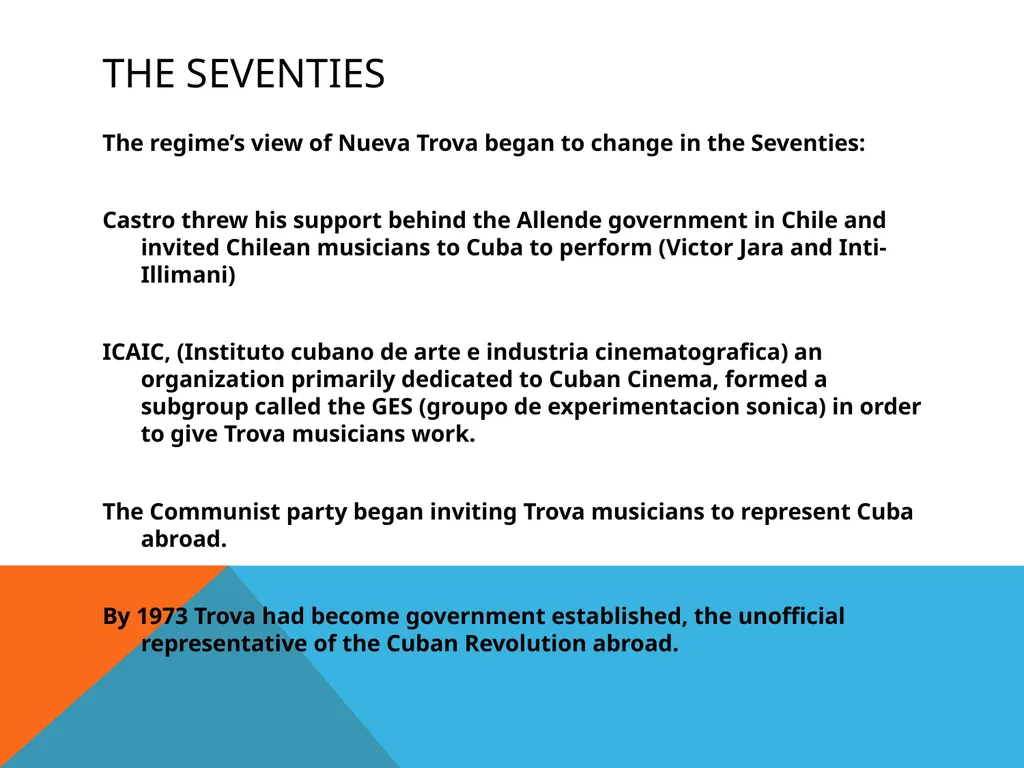 THE SEVENTIES

The regime's view of Nueva Trova began to change in the Seventies:

Castro threw his support behind the Allende government in Chile and invited Chilean musicians to Cuba to perform (Victor Jara and Inti-Illimani)

ICAIC, (Instituto cubano de arte e industria cinematografica) an organization primarily dedicated to Cuban Cinema, formed a subgroup called the GES (groupo de experimentacion sonica) in order to give Trova musicians work.

The Communist party began inviting Trova musicians to represent Cuba abroad.

By 1973 Trova had become government established, the unofficial representative of the Cuban Revolution abroad.